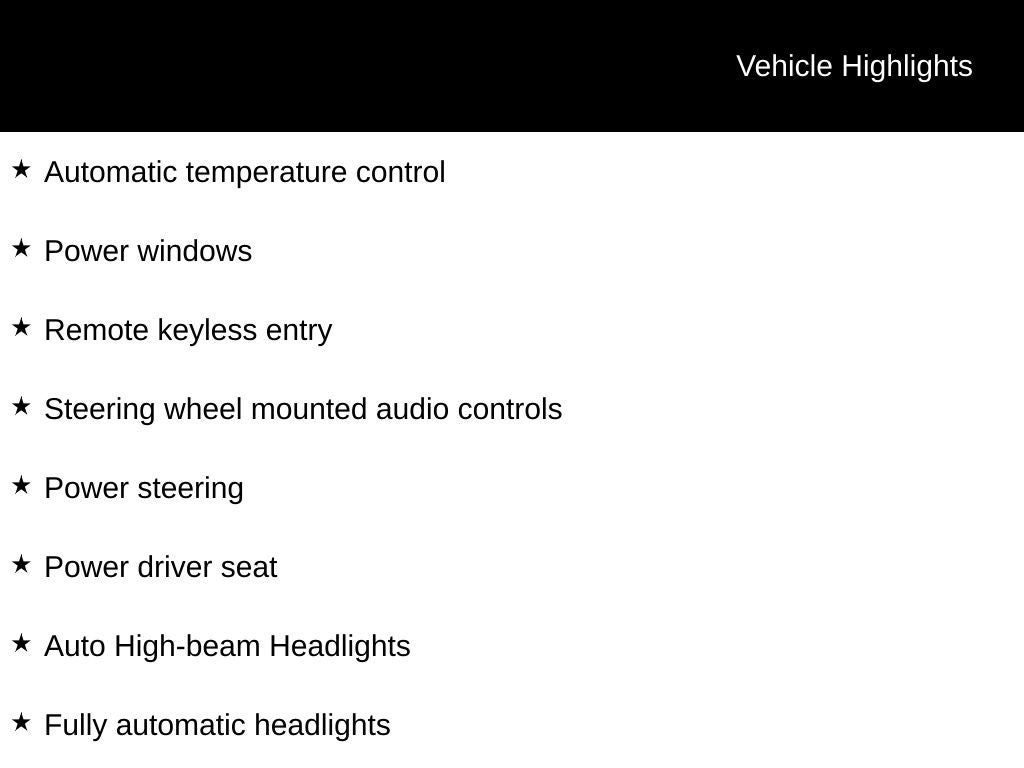 Vehicle Highlights

★ Automatic temperature control

★ Power windows

★ Remote keyless entry

★ Steering wheel mounted audio controls

★ Power steering

★ Power driver seat

★ Auto High-beam Headlights

★ Fully automatic headlights